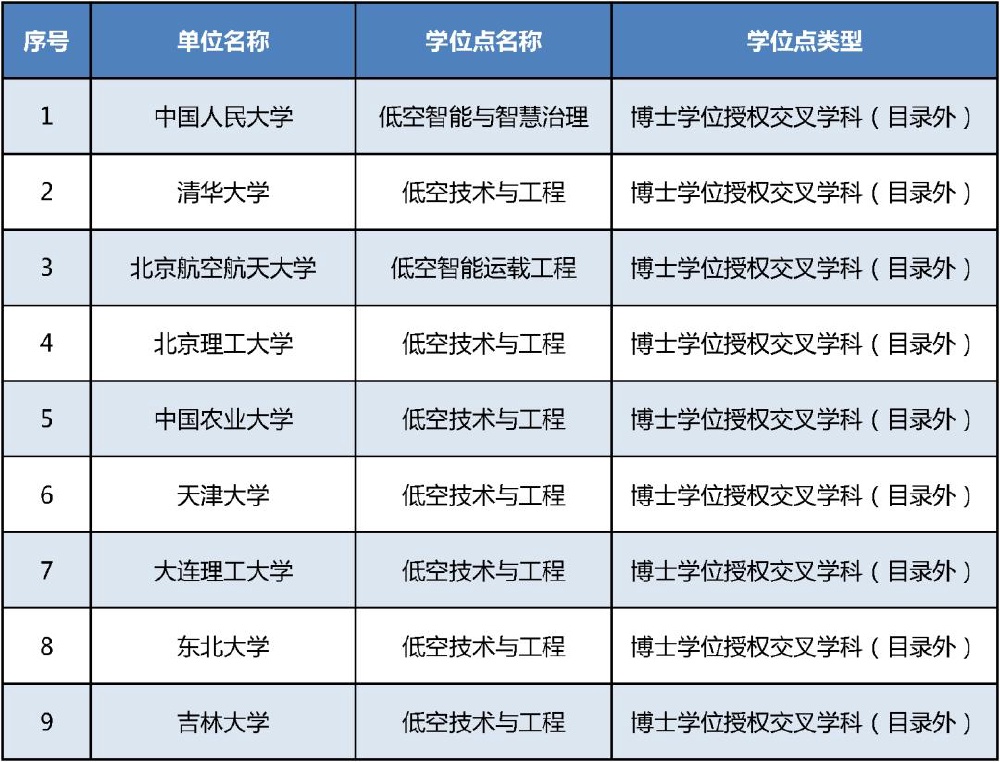 | 序号 | 单位名称 | 学位点名称 | 学位点类型 |
|---|---|---|---|
| 1 | 中国人民大学 | 低空智能与智慧治理 | 博士学位授权交叉学科（目录外） |
| 2 | 清华大学 | 低空技术与工程 | 博士学位授权交叉学科（目录外） |
| 3 | 北京航空航天大学 | 低空智能运载工程 | 博士学位授权交叉学科（目录外） |
| 4 | 北京理工大学 | 低空技术与工程 | 博士学位授权交叉学科（目录外） |
| 5 | 中国农业大学 | 低空技术与工程 | 博士学位授权交叉学科（目录外） |
| 6 | 天津大学 | 低空技术与工程 | 博士学位授权交叉学科（目录外） |
| 7 | 大连理工大学 | 低空技术与工程 | 博士学位授权交叉学科（目录外） |
| 8 | 东北大学 | 低空技术与工程 | 博士学位授权交叉学科（目录外） |
| 9 | 吉林大学 | 低空技术与工程 | 博士学位授权交叉学科（目录外） |